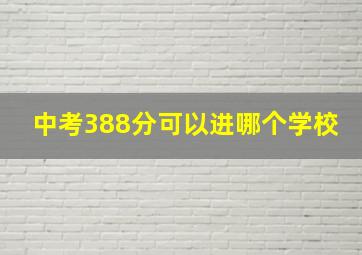 中考388分可以进哪个学校